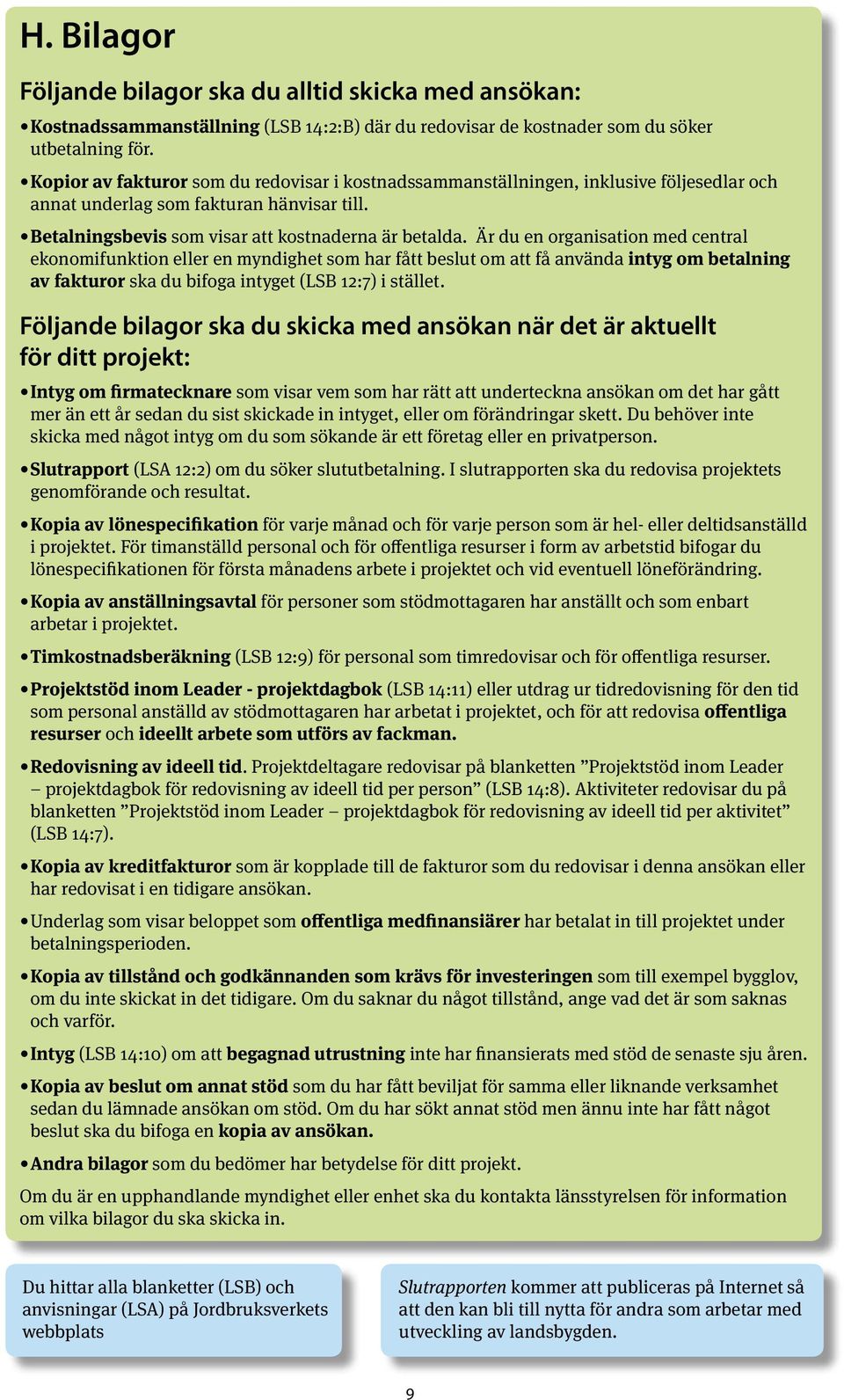 H. Bilagor

Följande bilagor ska du alltid skicka med ansökan:

• Kostnadssammanställning (LSB 14:2:B) där du redovisar de kostnader som du söker utbetalning för.

• Kopior av fakturor som du redovisar i kostnadssammanställningen, inklusive följesedlar och annat underlag som fakturan hänvisar till.

• Betalningsbevis som visar att kostnaderna är betalda. Är du en organisation med central ekonomifunktion eller en myndighet som har fått beslut om att få använda intyg om betalning av fakturor ska du bifoga intyget (LSB 12:7) i stället.

Följande bilagor ska du skicka med ansökan när det är aktuellt för ditt projekt:

• Intyg om firmatecknare som visar vem som har rätt att underteckna ansökan om det har gått mer än ett år sedan du sist skickade in intyget, eller om förändringar skett. Du behöver inte skicka med något intyg om du som sökande är ett företag eller en privatperson.

• Slutrapport (LSA 12:2) om du söker slututbetalning. I slutrapporten ska du redovisa projektets genomförande och resultat.

• Kopia av lönespecifikation för varje månad och för varje person som är hel- eller deltidsanställd i projektet. För timanställd personal och för offentliga resurser i form av arbetstid bifogar du lönespecifikationen för första månadens arbete i projektet och vid eventuell löneförändring.

• Kopia av anställningsavtal för personer som stödmottagaren har anställt och som enbart arbetar i projektet.

• Timkostnadsberäkning (LSB 12:9) för personal som timredovisar och för offentliga resurser.

• Projektstöd inom Leader - projektdagbok (LSB 14:11) eller utdrag ur tidredovisning för den tid som personal anställd av stödmottagaren har arbetat i projektet, och för att redovisa offentliga resurser och ideellt arbete som utförs av fackman.

• Redovisning av ideell tid. Projektdeltagare redovisar på blanketten ”Projektstöd inom Leader – projektdagbok för redovisning av ideell tid per person” (LSB 14:8). Aktiviteter redovisar du på blanketten ”Projektstöd inom Leader – projektdagbok för redovisning av ideell tid per aktivitet” (LSB 14:7).

• Kopia av kreditfakturor som är kopplade till de fakturor som du redovisar i denna ansökan eller har redovisat i en tidigare ansökan.

• Underlag som visar beloppet som offentliga medfinansiärer har betalat in till projektet under betalningsperioden.

• Kopia av tillstånd och godkännanden som krävs för investeringen som till exempel bygglov, om du inte skickat in det tidigare. Om du saknar du något tillstånd, ange vad det är som saknas och varför.

• Intyg (LSB 14:10) om att begagnad utrustning inte har finansierats med stöd de senaste sju åren.

• Kopia av beslut om annat stöd som du har fått beviljat för samma eller liknande verksamhet sedan du lämnade ansökan om stöd. Om du har sökt annat stöd men ännu inte har fått något beslut ska du bifoga en kopia av ansökan.

• Andra bilagor som du bedömer har betydelse för ditt projekt.

Om du är en upphandlande myndighet eller enhet ska du kontakta länsstyrelsen för information om vilka bilagor du ska skicka in.

Du hittar alla blanketter (LSB) och anvisningar (LSA) på Jordbruksverkets webbplats

Slutrapporten kommer att publiceras på Internet så att den kan bli till nytta för andra som arbetar med utveckling av landsbygden.

9